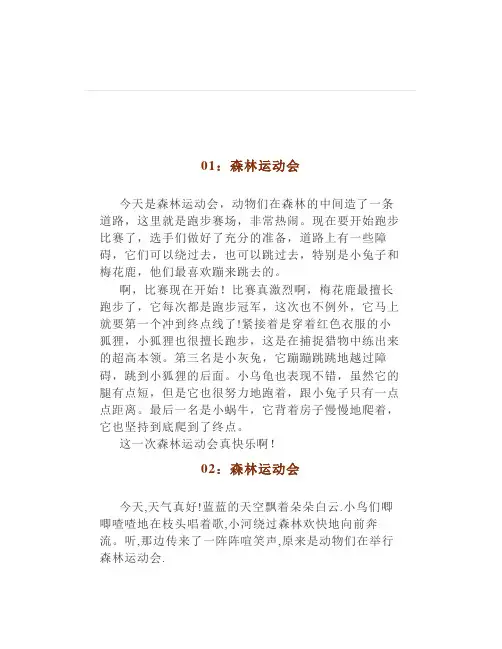 01：森林运动会

今天是森林运动会，动物们在森林的中间造了一条道路，这里就是跑步赛场，非常热闹。现在要开始跑步比赛了，选手们做好了充分的准备，道路上有一些障碍，它们可以绕过去，也可以跳过去，特别是小兔子和梅花鹿，他们最喜欢蹦来跳去的。

啊，比赛现在开始！比赛真激烈啊，梅花鹿最擅长跑步了，它每次都是跑步冠军，这次也不例外，它马上就要第一个冲到终点线了！紧接着是穿着红色衣服的小狐狸，小狐狸也很擅长跑步，这是在捕捉猎物中练出来的超高本领。第三名是小灰兔，它蹦蹦跳跳地越过障碍，跳到小狐狸的后面。小乌龟也表现不错，虽然它的腿有点短，但是它也很努力地跑着，跟小兔子只有一点点距离。最后一名是小蜗牛，它背着房子慢慢地爬着，它也坚持到底爬到了终点。

这一次森林运动会真快乐啊！

02：森林运动会

今天,天气真好!蓝蓝的天空飘着朵朵白云.小鸟们唧唧喳喳地在枝头唱着歌,小河绕过森林欢快地向前奔流。听,那边传来了一阵阵喧笑声,原来是动物们在举行森林运动会.